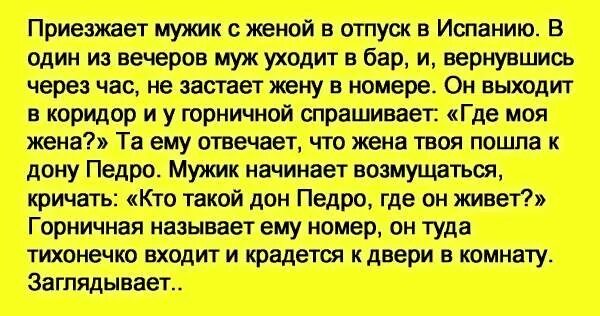 Приезжает мужик с женой в отпуск в Испанию. В один из вечеров муж уходит в бар, и, вернувшись через час, не застает жену в номере. Он выходит в коридор и у горничной спрашивает: «Где моя жена?» Та ему отвечает, что жена твоя пошла к дону Педро. Мужик начинает возмущаться, кричать: «Кто такой дон Педро, где он живет?» Горничная называет ему номер, он туда тихонечко входит и крадется к двери в комнату. Заглядывает..